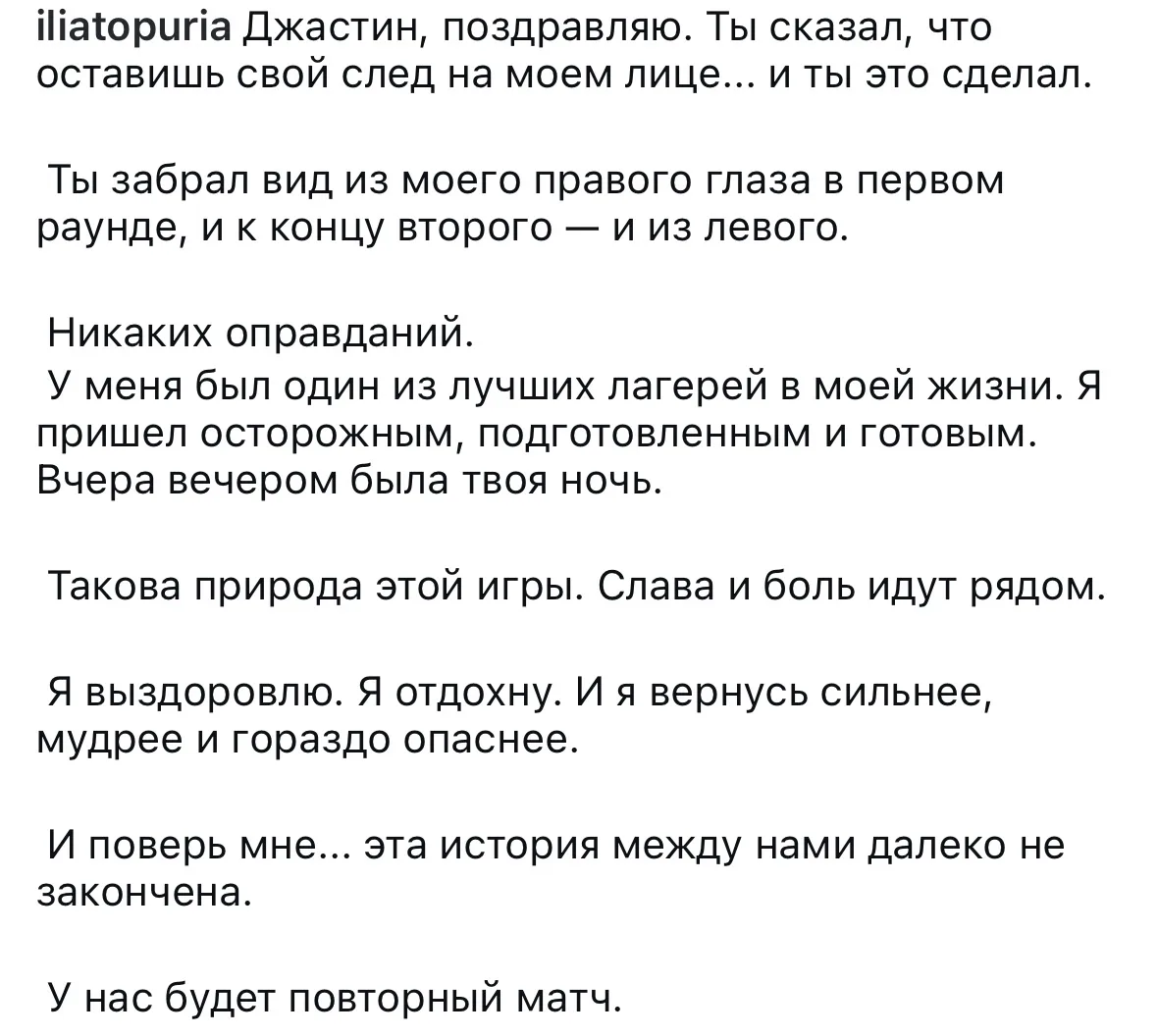 iliatopuria Джастин, поздравляю. Ты сказал, что оставишь свой след на моем лице... и ты это сделал.

Ты забрал вид из моего правого глаза в первом раунде, и к концу второго — и из левого.

Никаких оправданий.
У меня был один из лучших лагерей в моей жизни. Я пришел осторожным, подготовленным и готовым. Вчера вечером была твоя ночь.

Такова природа этой игры. Слава и боль идут рядом.

Я выздоровлю. Я отдохну. И я вернусь сильнее, мудрее и гораздо опаснее.

И поверь мне... эта история между нами далеко не закончена.

У нас будет повторный матч.